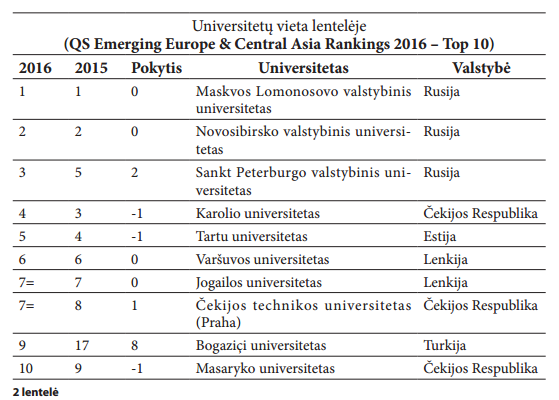 Universitetų vieta lentelėje
(QS Emerging Europe & Central Asia Rankings 2016 – Top 10)

| 2016 | 2015 | Pokytis | Universitetas | Valstybė |
|---|---|---|---|---|
| 1 | 1 | 0 | Maskvos Lomonosovo valstybinis universitetas | Rusija |
| 2 | 2 | 0 | Novosibirsko valstybinis universitetas | Rusija |
| 3 | 5 | 2 | Sankt Peterburgo valstybinis universitetas | Rusija |
| 4 | 3 | -1 | Karolio universitetas | Čekijos Respublika |
| 5 | 4 | -1 | Tartu universitetas | Estija |
| 6 | 6 | 0 | Varšuvos universitetas | Lenkija |
| 7= | 7 | 0 | Jogailos universitetas | Lenkija |
| 7= | 8 | 1 | Čekijos technikos universitetas (Praha) | Čekijos Respublika |
| 9 | 17 | 8 | Bogaziçi universitetas | Turkija |
| 10 | 9 | -1 | Masaryko universitetas | Čekijos Respublika |

2 lentelė